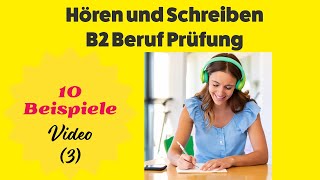 Hören und Schreiben
B2 Beruf Prüfung

10
Beispiele

Video
(3)